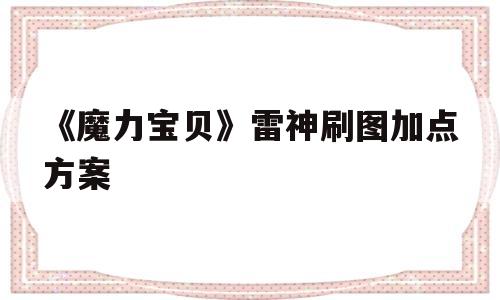 《魔力宝贝》雷神刷图加点方案